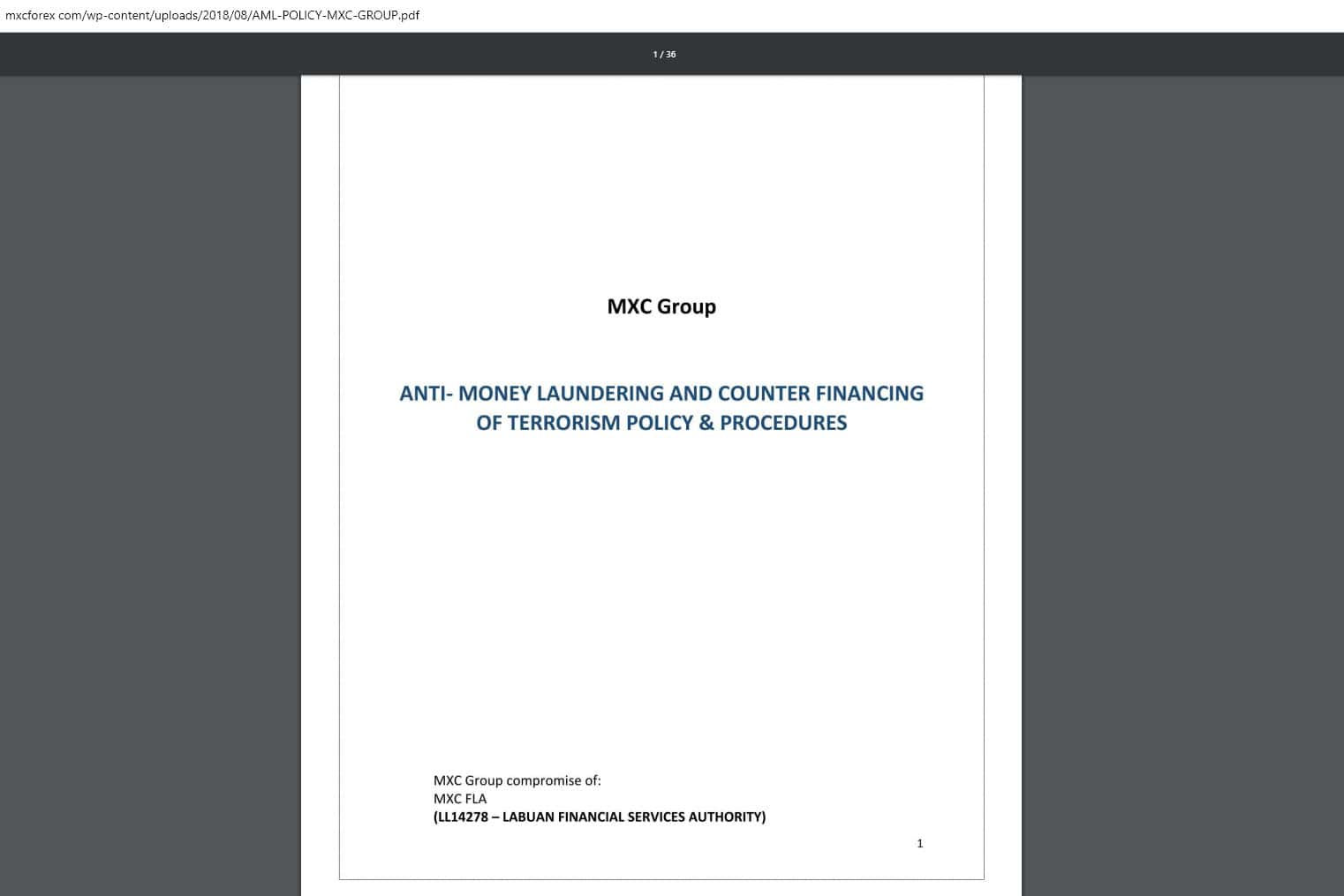 mxcforex com/wp-content/uploads/2018/08/AML-POLICY-MXC-GROUP.pdf

1 / 36

MXC Group

ANTI- MONEY LAUNDERING AND COUNTER FINANCING OF TERRORISM POLICY & PROCEDURES

MXC Group compromise of:
MXC FLA
(LL14278 – LABUAN FINANCIAL SERVICES AUTHORITY)

1